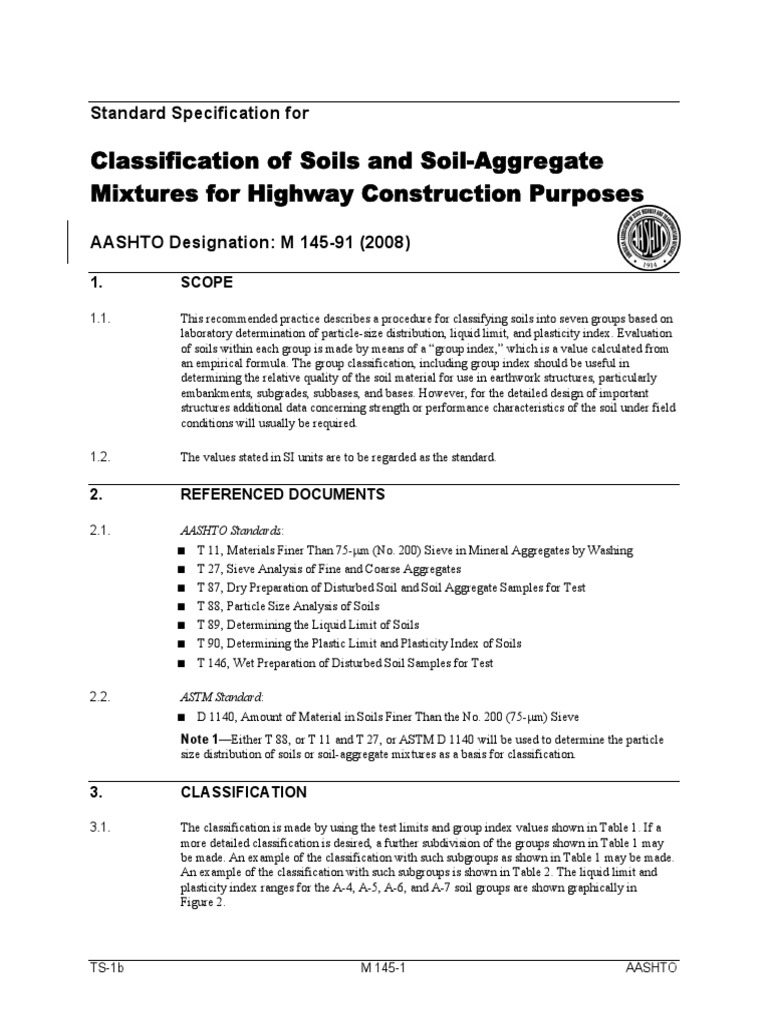 Standard Specification for

Classification of Soils and Soil-Aggregate Mixtures for Highway Construction Purposes

AASHTO Designation: M 145-91 (2008)

1. SCOPE

1.1. This recommended practice describes a procedure for classifying soils into seven groups based on laboratory determination of particle-size distribution, liquid limit, and plasticity index. Evaluation of soils within each group is made by means of a "group index," which is a value calculated from an empirical formula. The group classification, including group index should be useful in determining the relative quality of the soil material for use in earthwork structures, particularly embankments, subgrades, subbases, and bases. However, for the detailed design of important structures additional data concerning strength or performance characteristics of the soil under field conditions will usually be required.

1.2. The values stated in SI units are to be regarded as the standard.

2. REFERENCED DOCUMENTS

2.1. AASHTO Standards:

■ T 11, Materials Finer Than 75-μm (No. 200) Sieve in Mineral Aggregates by Washing
■ T 27, Sieve Analysis of Fine and Coarse Aggregates
■ T 87, Dry Preparation of Disturbed Soil and Soil Aggregate Samples for Test
■ T 88, Particle Size Analysis of Soils
■ T 89, Determining the Liquid Limit of Soils
■ T 90, Determining the Plastic Limit and Plasticity Index of Soils
■ T 146, Wet Preparation of Disturbed Soil Samples for Test

2.2. ASTM Standard:

■ D 1140, Amount of Material in Soils Finer Than the No. 200 (75-μm) Sieve

Note 1—Either T 88, or T 11 and T 27, or ASTM D 1140 will be used to determine the particle size distribution of soils or soil-aggregate mixtures as a basis for classification.

3. CLASSIFICATION

3.1. The classification is made by using the test limits and group index values shown in Table 1. If a more detailed classification is desired, a further subdivision of the groups shown in Table 1 may be made. An example of the classification with such subgroups as shown in Table 1 may be made. An example of the classification with such subgroups is shown in Table 2. The liquid limit and plasticity index ranges for the A-4, A-5, A-6, and A-7 soil groups are shown graphically in Figure 2.

TS-1b M 145-1 AASHTO